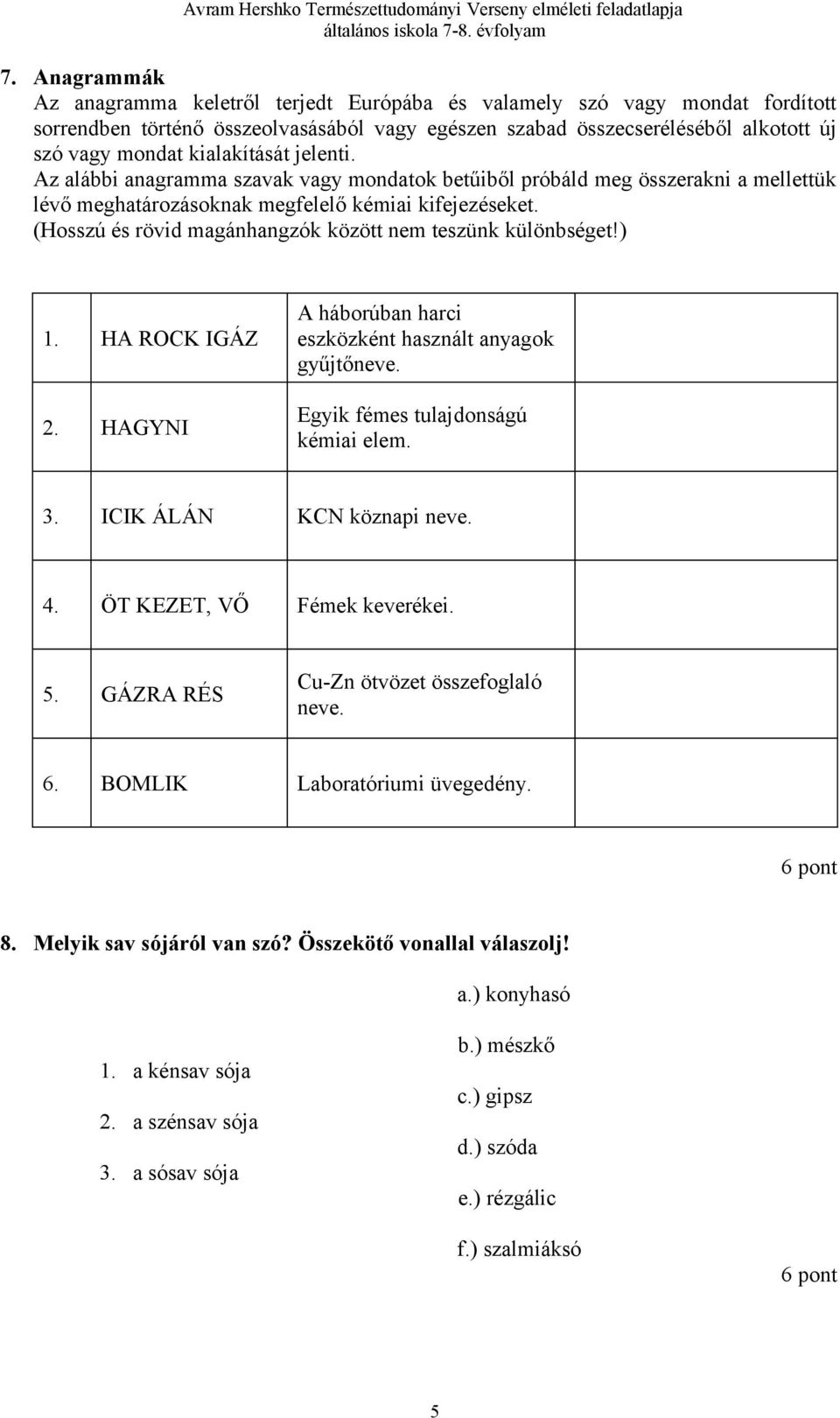 Avram Hershko Természettudományi Verseny elméleti feladatlapja
általános iskola 7-8. évfolyam

7. Anagrammák
Az anagramma keletről terjedt Európába és valamely szó vagy mondat fordított sorrendben történő összeolvasásából vagy egészen szabad összecseréléséből alkotott új szó vagy mondat kialakítását jelenti.
Az alábbi anagramma szavak vagy mondatok betűiből próbáld meg összerakni a mellettük lévő meghatározásoknak megfelelő kémiai kifejezéseket.
(Hosszú és rövid magánhangzók között nem teszünk különbséget!)

| | | | |
|---|---|---|---|
| 1. | HA ROCK IGÁZ | A háborúban harci eszközként használt anyagok gyűjtőneve. | |
| 2. | HAGYNI | Egyik fémes tulajdonságú kémiai elem. | |
| 3. | ICIK ÁLÁN | KCN köznapi neve. | |
| 4. | ÖT KEZET, VŐ | Fémek keverékei. | |
| 5. | GÁZRA RÉS | Cu-Zn ötvözet összefoglaló neve. | |
| 6. | BOMLIK | Laboratóriumi üvegedény. | |

6 pont

8. Melyik sav sójáról van szó? Összekötő vonallal válaszolj!

1. a kénsav sója
2. a szénsav sója
3. a sósav sója

a.) konyhasó
b.) mészkő
c.) gipsz
d.) szóda
e.) rézgálic
f.) szalmiáksó

6 pont

5